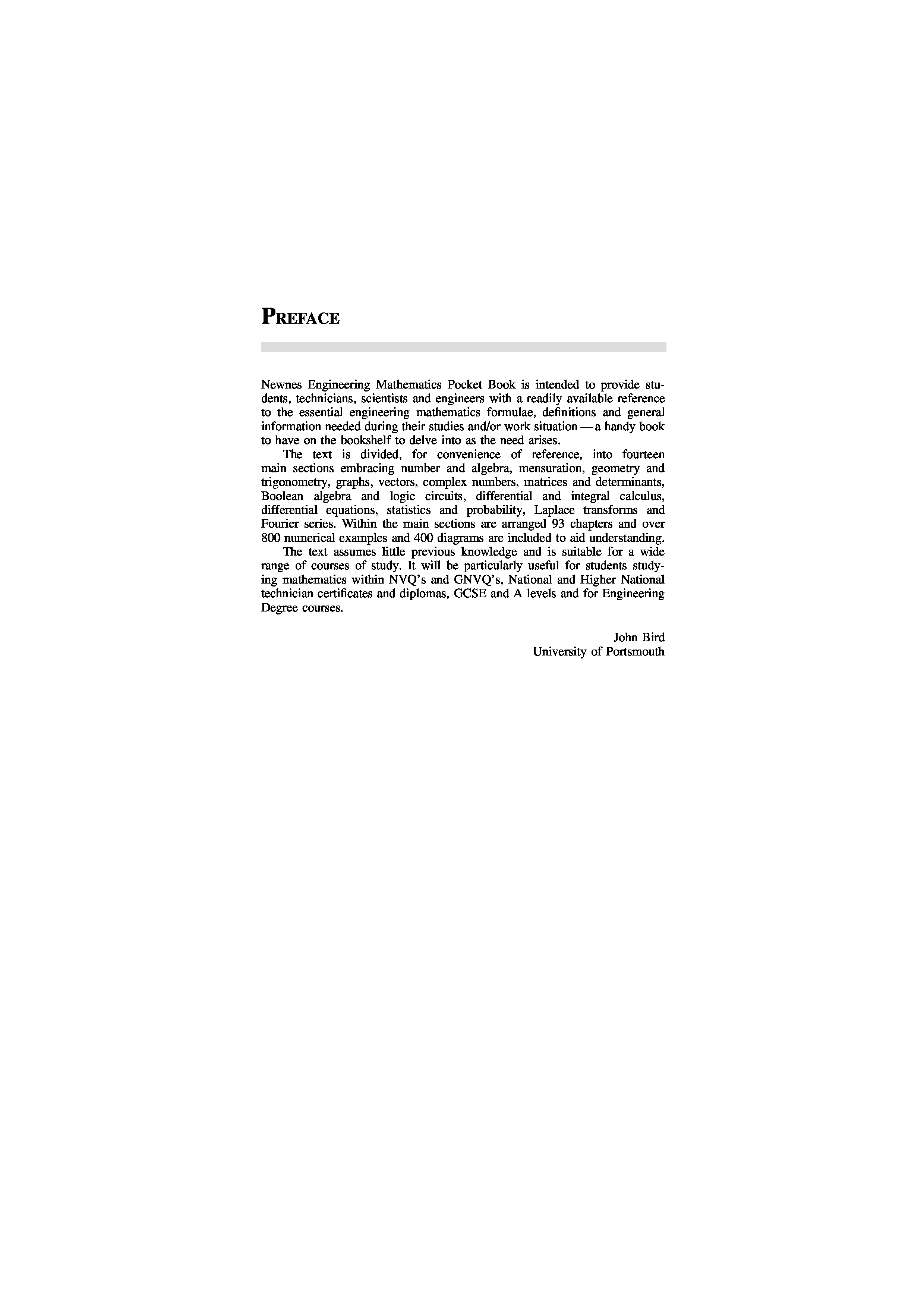 PREFACE

Newnes Engineering Mathematics Pocket Book is intended to provide students, technicians, scientists and engineers with a readily available reference to the essential engineering mathematics formulae, definitions and general information needed during their studies and/or work situation — a handy book to have on the bookshelf to delve into as the need arises.

The text is divided, for convenience of reference, into fourteen main sections embracing number and algebra, mensuration, geometry and trigonometry, graphs, vectors, complex numbers, matrices and determinants, Boolean algebra and logic circuits, differential and integral calculus, differential equations, statistics and probability, Laplace transforms and Fourier series. Within the main sections are arranged 93 chapters and over 800 numerical examples and 400 diagrams are included to aid understanding.

The text assumes little previous knowledge and is suitable for a wide range of courses of study. It will be particularly useful for students studying mathematics within NVQ's and GNVQ's, National and Higher National technician certificates and diplomas, GCSE and A levels and for Engineering Degree courses.

John Bird
University of Portsmouth